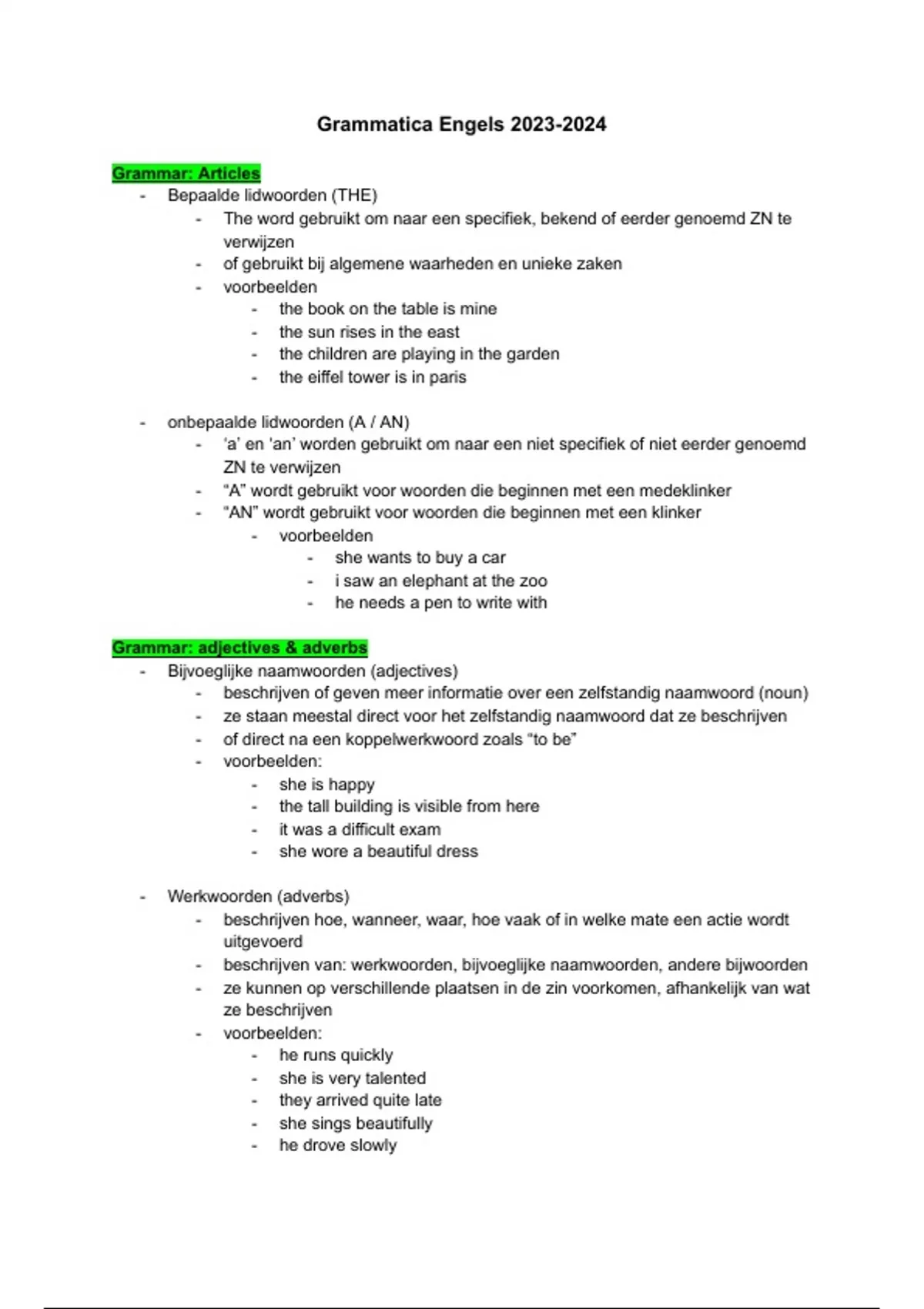 Grammatica Engels 2023-2024

Grammar: Articles

- Bepaalde lidwoorden (THE)
  - The word gebruikt om naar een specifiek, bekend of eerder genoemd ZN te verwijzen
  - of gebruikt bij algemene waarheden en unieke zaken
  - voorbeelden
    - the book on the table is mine
    - the sun rises in the east
    - the children are playing in the garden
    - the eiffel tower is in paris

- onbepaalde lidwoorden (A / AN)
  - 'a' en 'an' worden gebruikt om naar een niet specifiek of niet eerder genoemd ZN te verwijzen
  - "A" wordt gebruikt voor woorden die beginnen met een medeklinker
  - "AN" wordt gebruikt voor woorden die beginnen met een klinker
    - voorbeelden
      - she wants to buy a car
      - i saw an elephant at the zoo
      - he needs a pen to write with

Grammar: adjectives & adverbs

- Bijvoeglijke naamwoorden (adjectives)
  - beschrijven of geven meer informatie over een zelfstandig naamwoord (noun)
  - ze staan meestal direct voor het zelfstandig naamwoord dat ze beschrijven
  - of direct na een koppelwerkwoord zoals "to be"
  - voorbeelden:
    - she is happy
    - the tall building is visible from here
    - it was a difficult exam
    - she wore a beautiful dress

- Werkwoorden (adverbs)
  - beschrijven hoe, wanneer, waar, hoe vaak of in welke mate een actie wordt uitgevoerd
  - beschrijven van: werkwoorden, bijvoeglijke naamwoorden, andere bijwoorden
  - ze kunnen op verschillende plaatsen in de zin voorkomen, afhankelijk van wat ze beschrijven
  - voorbeelden:
    - he runs quickly
    - she is very talented
    - they arrived quite late
    - she sings beautifully
    - he drove slowly